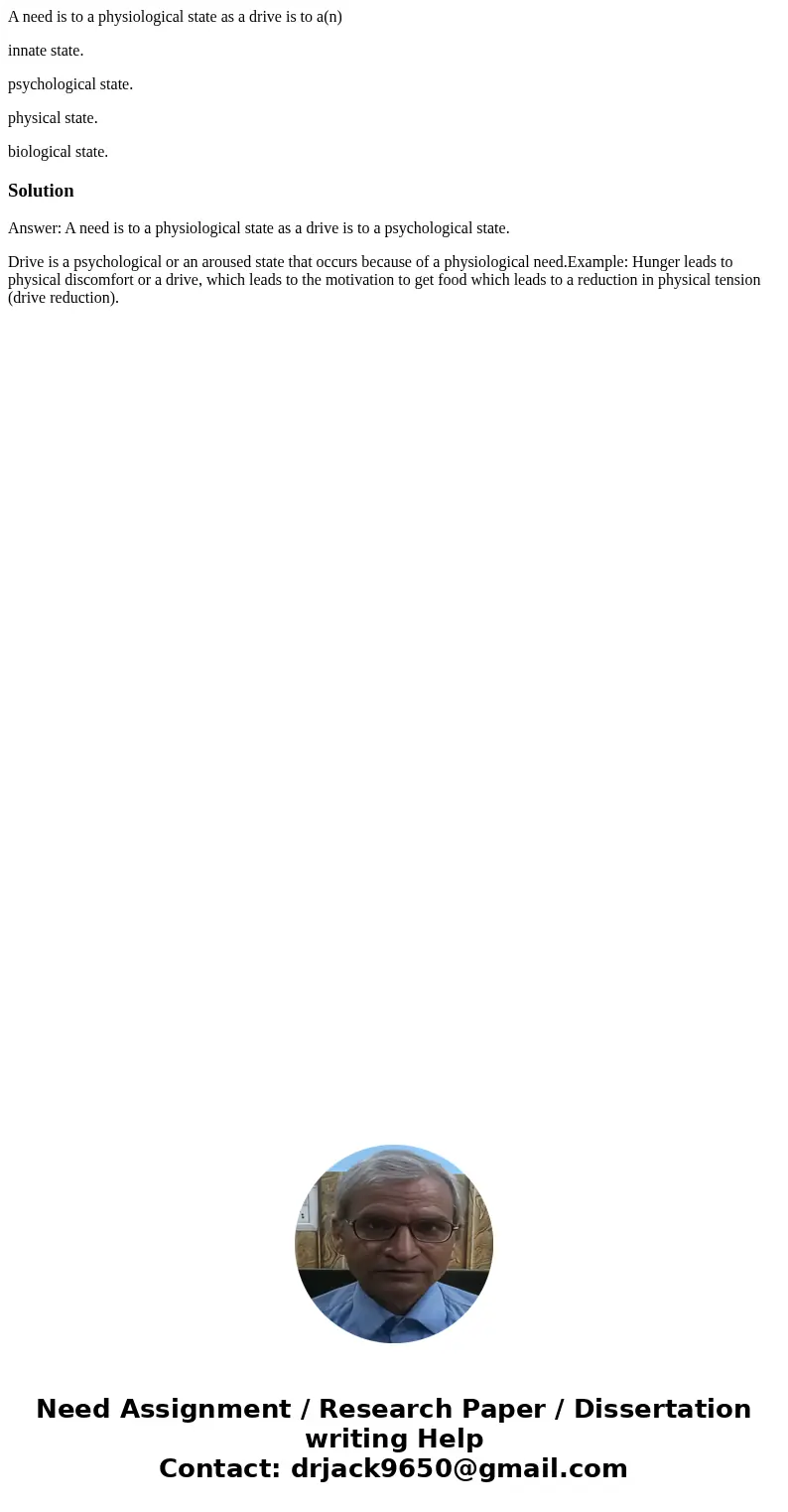 A need is to a physiological state as a drive is to a(n)

innate state.

psychological state.

physical state.

biological state.

Solution

Answer: A need is to a physiological state as a drive is to a psychological state.

Drive is a psychological or an aroused state that occurs because of a physiological need.Example: Hunger leads to physical discomfort or a drive, which leads to the motivation to get food which leads to a reduction in physical tension (drive reduction).

Need Assignment / Research Paper / Dissertation writing Help
Contact: drjack9650@gmail.com